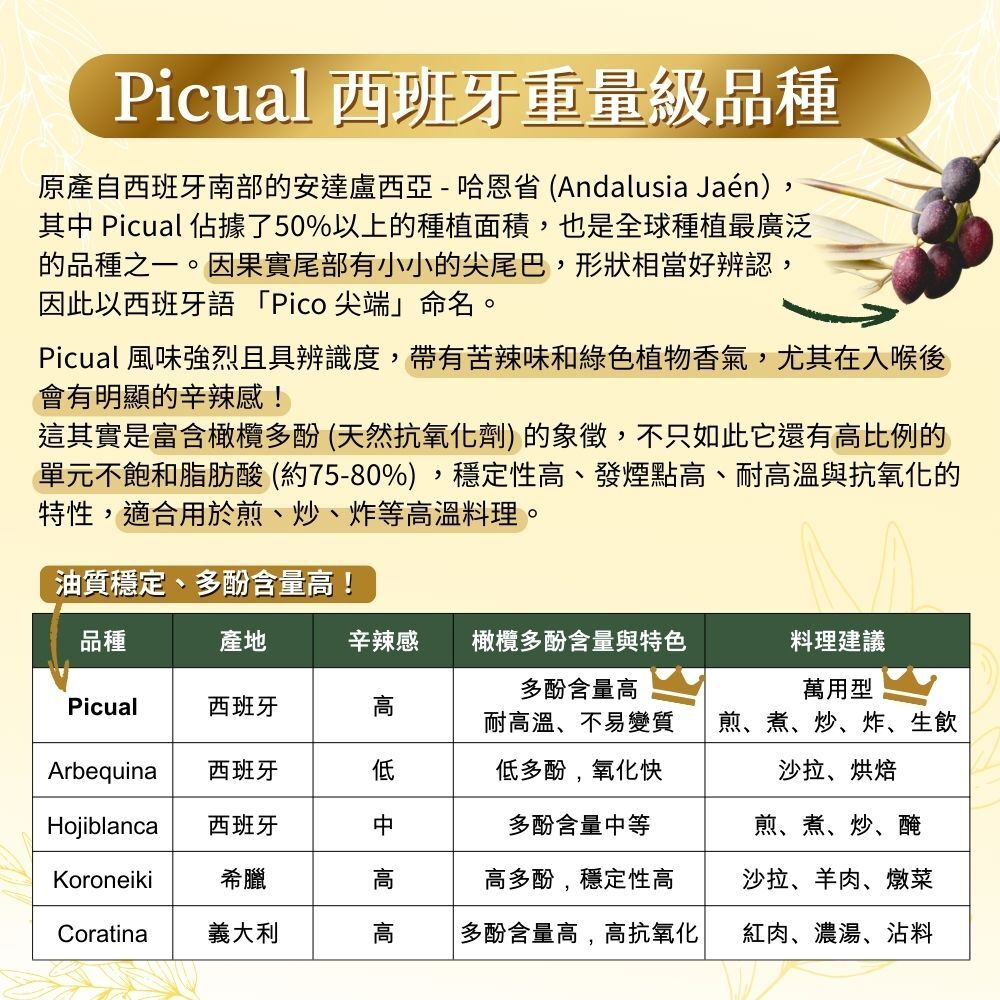 Picual 西班牙重量級品種

原產自西班牙南部的安達盧西亞 - 哈恩省 (Andalusia Jaén)，其中 Picual 佔據了50%以上的種植面積，也是全球種植最廣泛的品種之一。因果實尾部有小小的尖尾巴，形狀相當好辨認，因此以西班牙語 「Pico 尖端」命名。

Picual 風味強烈且具辨識度，帶有苦辣味和綠色植物香氣，尤其在入喉後會有明顯的辛辣感！
這其實是富含橄欖多酚 (天然抗氧化劑) 的象徵，不只如此它還有高比例的單元不飽和脂肪酸 (約75-80%) ，穩定性高、發煙點高、耐高溫與抗氧化的特性，適合用於煎、炒、炸等高溫料理。

油質穩定、多酚含量高！

| 品種 | 產地 | 辛辣感 | 橄欖多酚含量與特色 | 料理建議 |
|---|---|---|---|---|
| Picual | 西班牙 | 高 | 多酚含量高 耐高溫、不易變質 | 萬用型 煎、煮、炒、炸、生飲 |
| Arbequina | 西班牙 | 低 | 低多酚，氧化快 | 沙拉、烘焙 |
| Hojiblanca | 西班牙 | 中 | 多酚含量中等 | 煎、煮、炒、醃 |
| Koroneiki | 希臘 | 高 | 高多酚，穩定性高 | 沙拉、羊肉、燉菜 |
| Coratina | 義大利 | 高 | 多酚含量高，高抗氧化 | 紅肉、濃湯、沾料 |